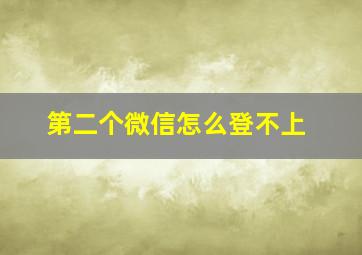 第二个微信怎么登不上